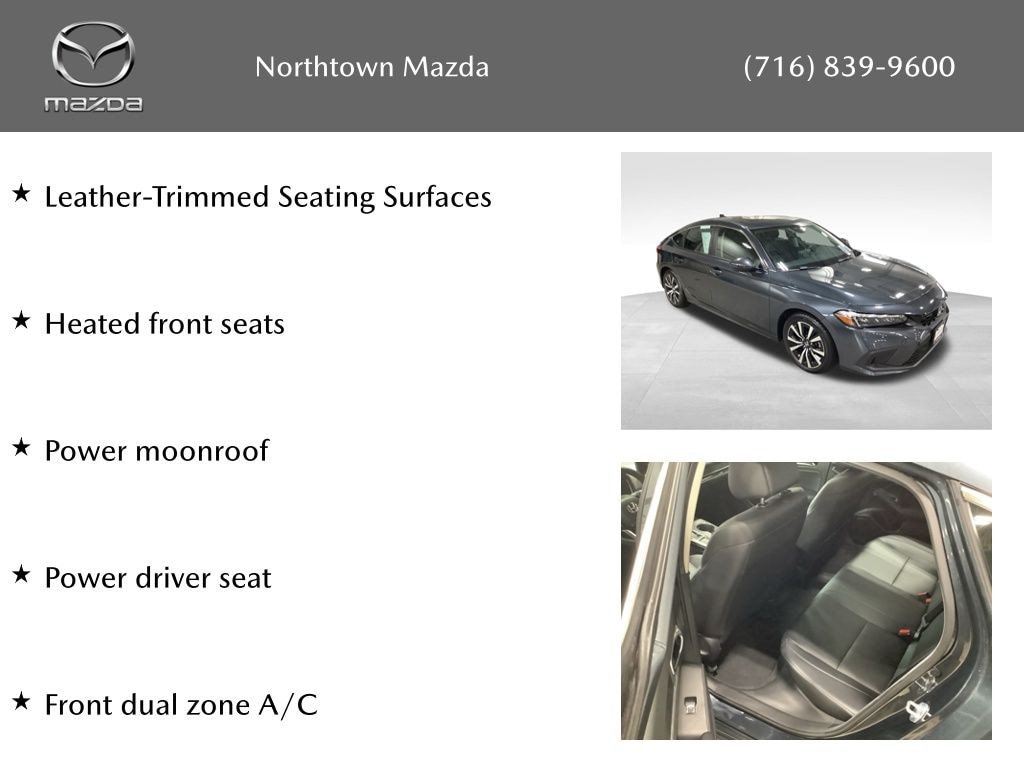 mazda

Northtown Mazda

(716) 839-9600

★ Leather-Trimmed Seating Surfaces

★ Heated front seats

★ Power moonroof

★ Power driver seat

★ Front dual zone A/C